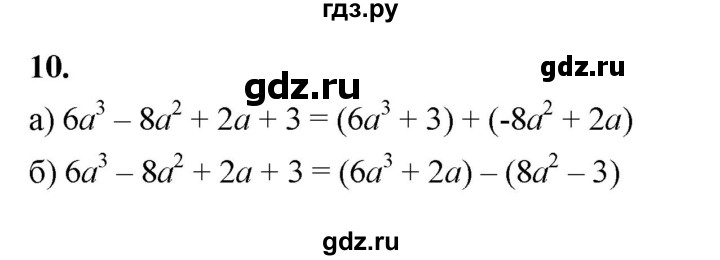 гдз.ру

10.

gdz.ru

gdz.ru

а) $6a^3 - 8a^2 + 2a + 3 = (6a^3 + 3) + (-8a^2 + 2a)$

б) $6a^3 - 8a^2 + 2a + 3 = (6a^3 + 2a) - (8a^2 - 3)$

gdz.ru